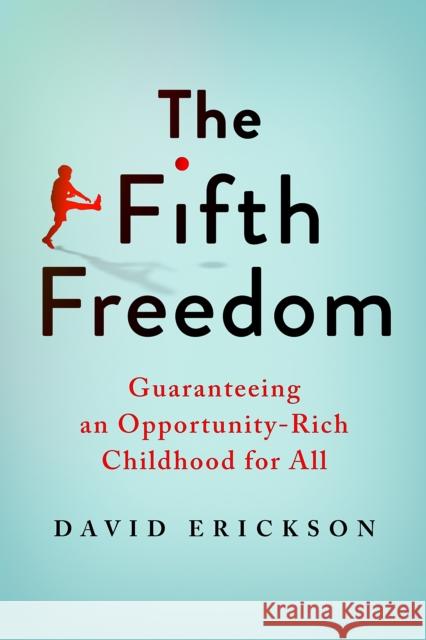 The Fifth Freedom

Guaranteeing an Opportunity-Rich Childhood for All

DAVID ERICKSON